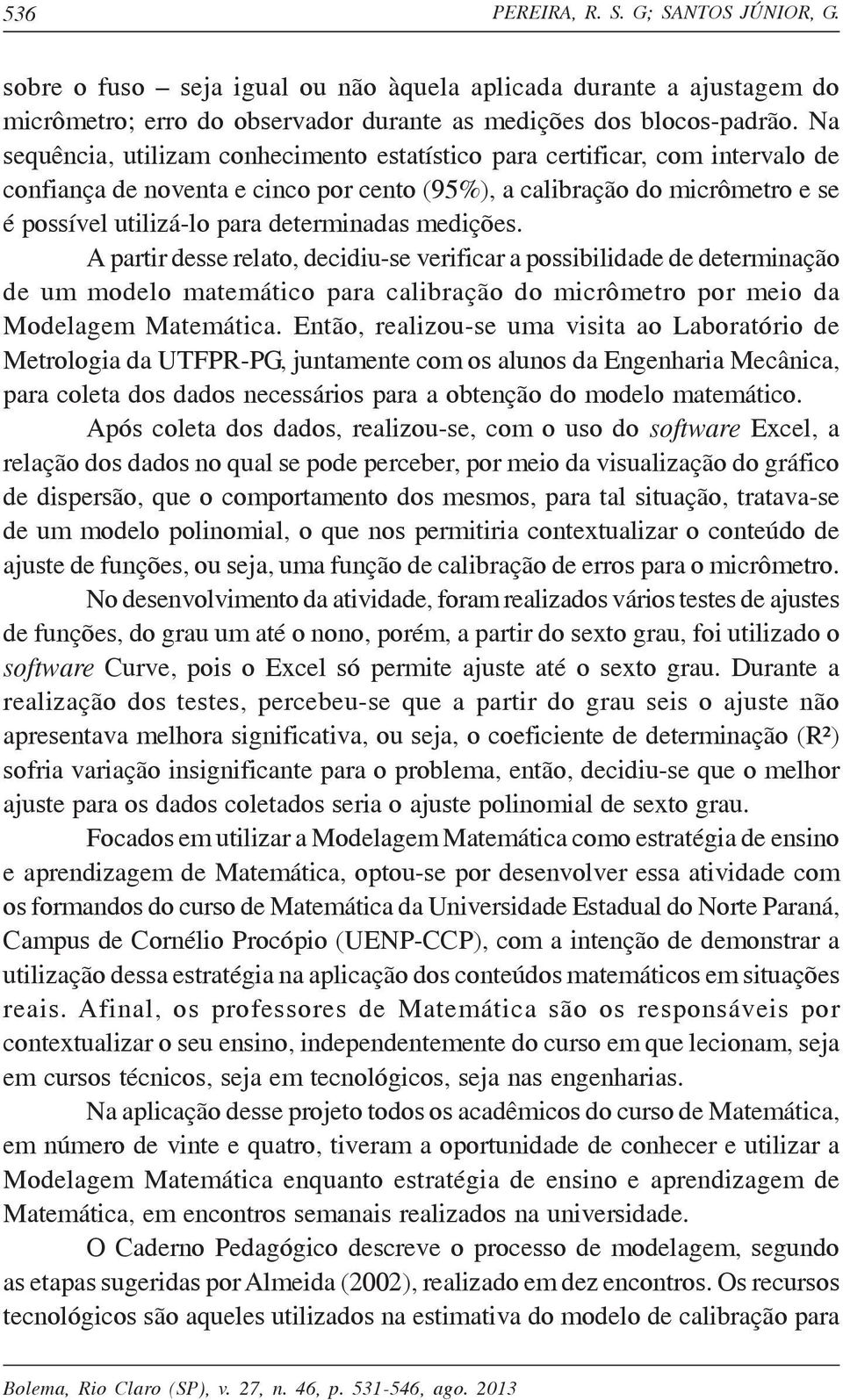 536 PEREIRA, R. S. G; SANTOS JÚNIOR, G.

sobre o fuso – seja igual ou não àquela aplicada durante a ajustagem do micrômetro; erro do observador durante as medições dos blocos-padrão. Na sequência, utilizam conhecimento estatístico para certificar, com intervalo de confiança de noventa e cinco por cento (95%), a calibração do micrômetro e se é possível utilizá-lo para determinadas medições.

A partir desse relato, decidiu-se verificar a possibilidade de determinação de um modelo matemático para calibração do micrômetro por meio da Modelagem Matemática. Então, realizou-se uma visita ao Laboratório de Metrologia da UTFPR-PG, juntamente com os alunos da Engenharia Mecânica, para coleta dos dados necessários para a obtenção do modelo matemático.

Após coleta dos dados, realizou-se, com o uso do software Excel, a relação dos dados no qual se pode perceber, por meio da visualização do gráfico de dispersão, que o comportamento dos mesmos, para tal situação, tratava-se de um modelo polinomial, o que nos permitiria contextualizar o conteúdo de ajuste de funções, ou seja, uma função de calibração de erros para o micrômetro.

No desenvolvimento da atividade, foram realizados vários testes de ajustes de funções, do grau um até o nono, porém, a partir do sexto grau, foi utilizado o software Curve, pois o Excel só permite ajuste até o sexto grau. Durante a realização dos testes, percebeu-se que a partir do grau seis o ajuste não apresentava melhora significativa, ou seja, o coeficiente de determinação (R²) sofria variação insignificante para o problema, então, decidiu-se que o melhor ajuste para os dados coletados seria o ajuste polinomial de sexto grau.

Focados em utilizar a Modelagem Matemática como estratégia de ensino e aprendizagem de Matemática, optou-se por desenvolver essa atividade com os formandos do curso de Matemática da Universidade Estadual do Norte Paraná, Campus de Cornélio Procópio (UENP-CCP), com a intenção de demonstrar a utilização dessa estratégia na aplicação dos conteúdos matemáticos em situações reais. Afinal, os professores de Matemática são os responsáveis por contextualizar o seu ensino, independentemente do curso em que lecionam, seja em cursos técnicos, seja em tecnológicos, seja nas engenharias.

Na aplicação desse projeto todos os acadêmicos do curso de Matemática, em número de vinte e quatro, tiveram a oportunidade de conhecer e utilizar a Modelagem Matemática enquanto estratégia de ensino e aprendizagem de Matemática, em encontros semanais realizados na universidade.

O Caderno Pedagógico descreve o processo de modelagem, segundo as etapas sugeridas por Almeida (2002), realizado em dez encontros. Os recursos tecnológicos são aqueles utilizados na estimativa do modelo de calibração para

Bolema, Rio Claro (SP), v. 27, n. 46, p. 531-546, ago. 2013